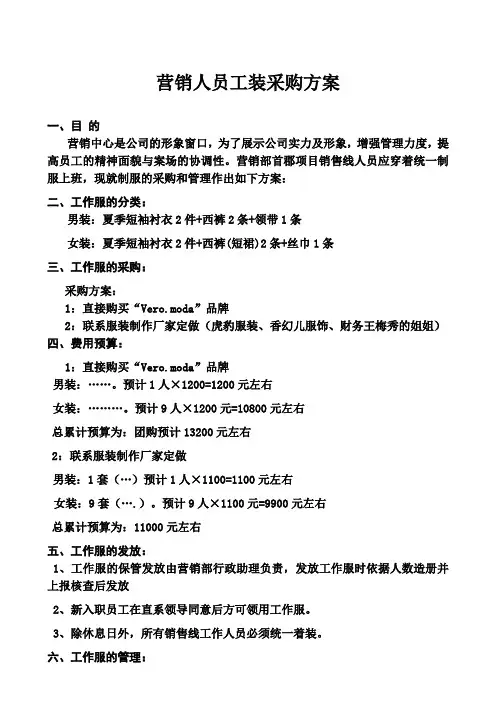 营销人员工装采购方案

一、目 的

营销中心是公司的形象窗口，为了展示公司实力及形象，增强管理力度，提高员工的精神面貌与案场的协调性。营销部首郡项目销售线人员应穿着统一制服上班，现就制服的采购和管理作出如下方案：

二、工作服的分类：

男装：夏季短袖衬衣 2 件+西裤 2 条+领带 1 条

女装：夏季短袖衬衣 2 件+西裤(短裙)2 条+丝巾 1 条

三、工作服的采购：

采购方案：

1：直接购买“Vero.moda”品牌

2：联系服装制作厂家定做（虎豹服装、香幻儿服饰、财务王梅秀的姐姐）

四、费用预算：

1：直接购买“Vero.moda”品牌

男装：……。预计 1 人×1200=1200 元左右

女装：………。预计 9 人×1200 元=10800 元左右

总累计预算为：团购预计 13200 元左右

2：联系服装制作厂家定做

男装：1 套（…）预计 1 人×1100=1100 元左右

女装：9 套（….）。预计 9 人×1100 元=9900 元左右

总累计预算为：11000 元左右

五、工作服的发放：

1、工作服的保管发放由营销部行政助理负责，发放工作服时依据人数造册并上报核查后发放

2、新入职员工在直系领导同意后方可领用工作服。

3、除休息日外，所有销售线工作人员必须统一着装。

六、工作服的管理：